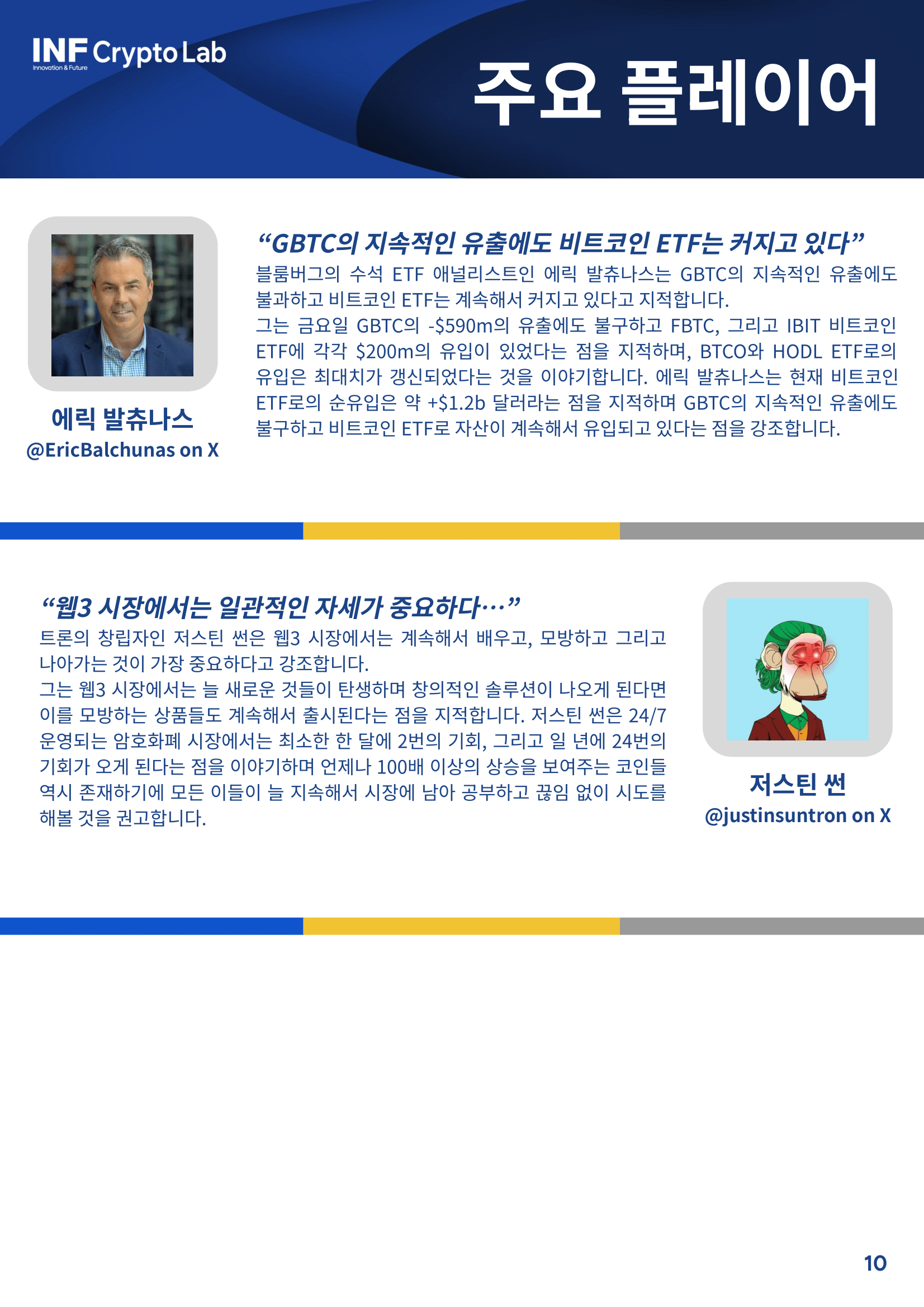 INF Crypto Lab
Innovation & Future

주요 플레이어

에릭 발츄나스
@EricBalchunas on X

"GBTC의 지속적인 유출에도 비트코인 ETF는 커지고 있다"

블룸버그의 수석 ETF 애널리스트인 에릭 발츄나스는 GBTC의 지속적인 유출에도 불과하고 비트코인 ETF는 계속해서 커지고 있다고 지적합니다.

그는 금요일 GBTC의 -$590m의 유출에도 불구하고 FBTC, 그리고 IBIT 비트코인 ETF에 각각 $200m의 유입이 있었다는 점을 지적하며, BTCO와 HODL ETF로의 유입은 최대치가 갱신되었다는 것을 이야기합니다. 에릭 발츄나스는 현재 비트코인 ETF로의 순유입은 약 +$1.2b 달러라는 점을 지적하며 GBTC의 지속적인 유출에도 불구하고 비트코인 ETF로 자산이 계속해서 유입되고 있다는 점을 강조합니다.

"웹3 시장에서는 일관적인 자세가 중요하다…"

트론의 창립자인 저스틴 썬은 웹3 시장에서는 계속해서 배우고, 모방하고 그리고 나아가는 것이 가장 중요하다고 강조합니다.

그는 웹3 시장에서는 늘 새로운 것들이 탄생하며 창의적인 솔루션이 나오게 된다면 이를 모방하는 상품들도 계속해서 출시된다는 점을 지적합니다. 저스틴 썬은 24/7 운영되는 암호화폐 시장에서는 최소한 한 달에 2번의 기회, 그리고 일 년에 24번의 기회가 오게 된다는 점을 이야기하며 언제나 100배 이상의 상승을 보여주는 코인들 역시 존재하기에 모든 이들이 늘 지속해서 시장에 남아 공부하고 끊임 없이 시도를 해볼 것을 권고합니다.

저스틴 썬
@justinsuntron on X

10